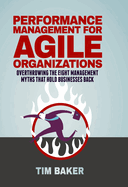 PERFORMANCE MANAGEMENT FOR AGILE ORGANIZATIONS

OVERTHROWING THE EIGHT MANAGEMENT MYTHS THAT HOLD BUSINESSES BACK

TIM BAKER